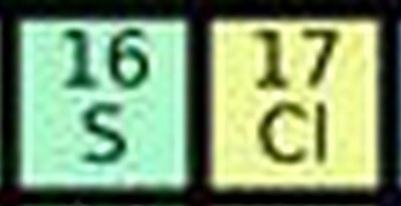 16
S

17
Cl